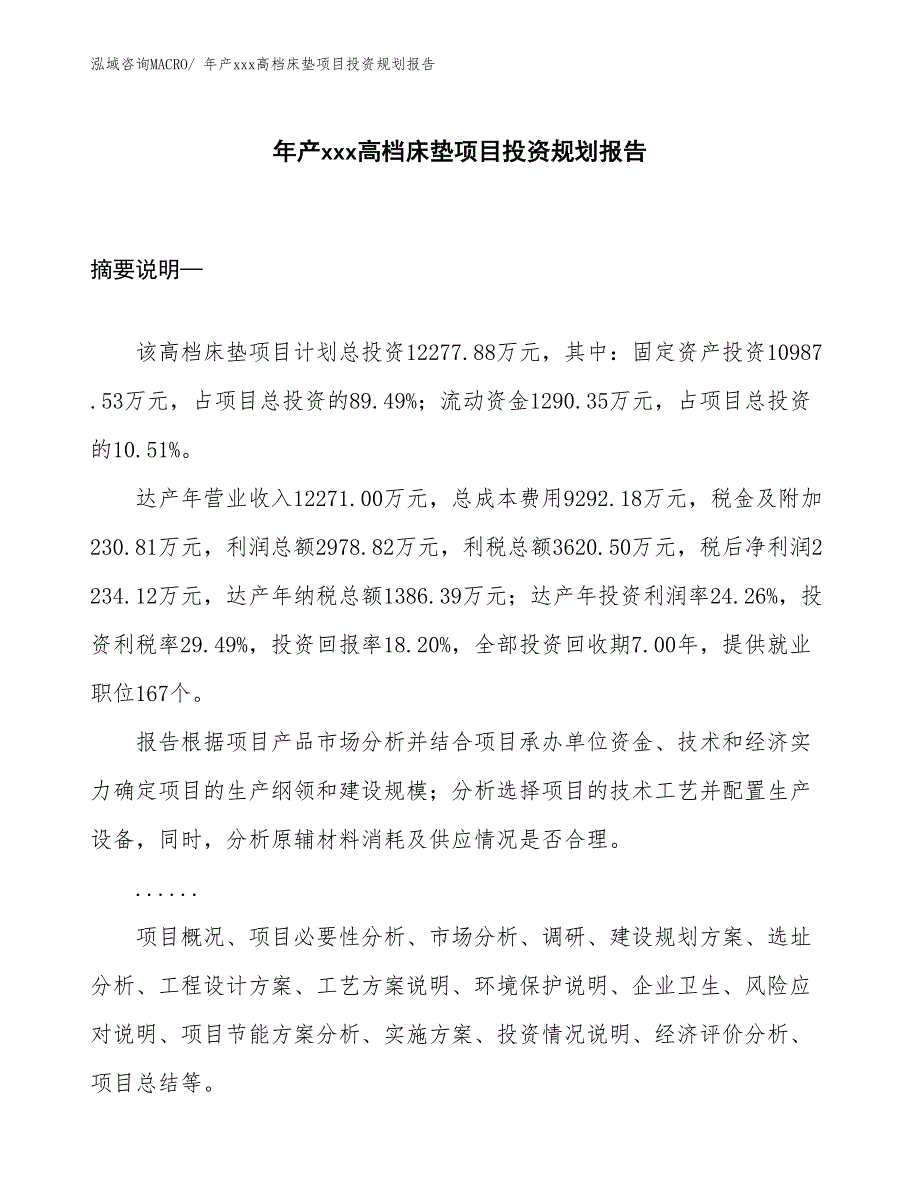 泓域咨询MACRO/ 年产xxx高档床垫项目投资规划报告

年产xxx高档床垫项目投资规划报告

摘要说明—

该高档床垫项目计划总投资12277.88万元，其中：固定资产投资10987.53万元，占项目总投资的89.49%；流动资金1290.35万元，占项目总投资的10.51%。

达产年营业收入12271.00万元，总成本费用9292.18万元，税金及附加230.81万元，利润总额2978.82万元，利税总额3620.50万元，税后净利润2234.12万元，达产年纳税总额1386.39万元；达产年投资利润率24.26%，投资利税率29.49%，投资回报率18.20%，全部投资回收期7.00年，提供就业职位167个。

报告根据项目产品市场分析并结合项目承办单位资金、技术和经济实力确定项目的生产纲领和建设规模；分析选择项目的技术工艺并配置生产设备，同时，分析原辅材料消耗及供应情况是否合理。

......

项目概况、项目必要性分析、市场分析、调研、建设规划方案、选址分析、工程设计方案、工艺方案说明、环境保护说明、企业卫生、风险应对说明、项目节能方案分析、实施方案、投资情况说明、经济评价分析、项目总结等。